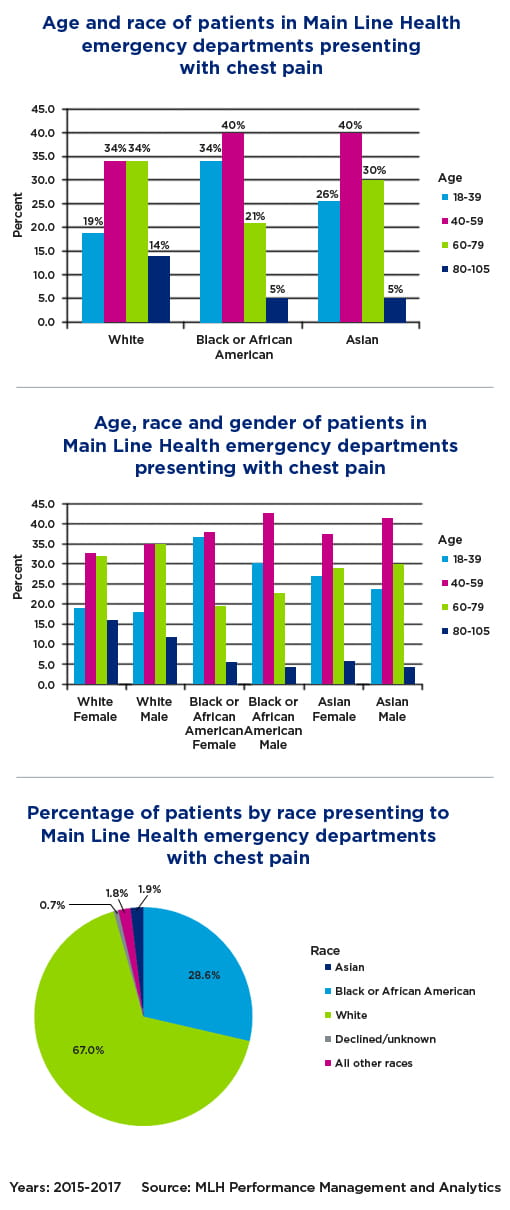 Age and race of patients in Main Line Health emergency departments presenting with chest pain

45.0
40.0
35.0
30.0
25.0
20.0
15.0
10.0
5.0
0.0

Percent

19% 34% 34% 14%
34% 40% 21% 5%
26% 40% 30% 5%

White
Black or African American
Asian

Age
18-39
40-59
60-79
80-105

Age, race and gender of patients in Main Line Health emergency departments presenting with chest pain

45.0
40.0
35.0
30.0
25.0
20.0
15.0
10.0
5.0
0.0

Percent

White Female
White Male
Black or African American Female
Black or African American Male
Asian Female
Asian Male

Age
18-39
40-59
60-79
80-105

Percentage of patients by race presenting to Main Line Health emergency departments with chest pain

0.7%
1.8%
1.9%
28.6%
67.0%

Race
Asian
Black or African American
White
Declined/unknown
All other races

Years: 2015-2017 Source: MLH Performance Management and Analytics